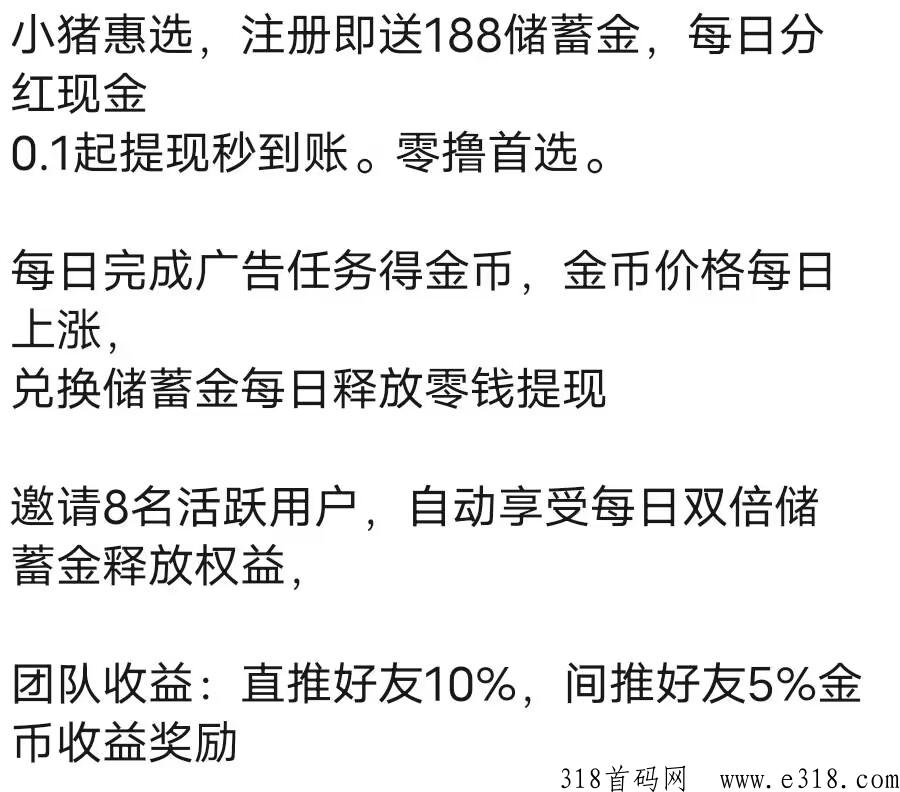 小猪惠选，注册即送188储蓄金，每日分红现金
0.1起提现秒到账。零撸首选。

每日完成广告任务得金币，金币价格每日上涨，
兑换储蓄金每日释放零钱提现

邀请8名活跃用户，自动享受每日双倍储蓄金释放权益，

团队收益：直推好友10%，间推好友5%金币收益奖励

318首码网 www.e318.com